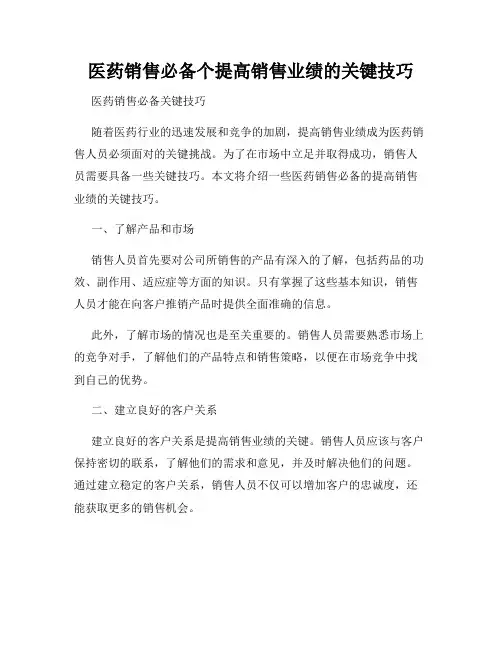 医药销售必备个提高销售业绩的关键技巧

医药销售必备关键技巧

随着医药行业的迅速发展和竞争的加剧，提高销售业绩成为医药销售人员必须面对的关键挑战。为了在市场中立足并取得成功，销售人员需要具备一些关键技巧。本文将介绍一些医药销售必备的提高销售业绩的关键技巧。

一、了解产品和市场

销售人员首先要对公司所销售的产品有深入的了解，包括药品的功效、副作用、适应症等方面的知识。只有掌握了这些基本知识，销售人员才能在向客户推销产品时提供全面准确的信息。

此外，了解市场的情况也是至关重要的。销售人员需要熟悉市场上的竞争对手，了解他们的产品特点和销售策略，以便在市场竞争中找到自己的优势。

二、建立良好的客户关系

建立良好的客户关系是提高销售业绩的关键。销售人员应该与客户保持密切的联系，了解他们的需求和意见，并及时解决他们的问题。通过建立稳定的客户关系，销售人员不仅可以增加客户的忠诚度，还能获取更多的销售机会。